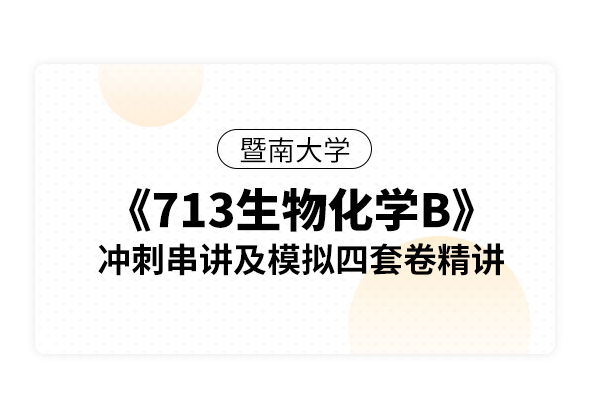 暨南大学

《713生物化学B》
冲刺串讲及模拟四套卷精讲